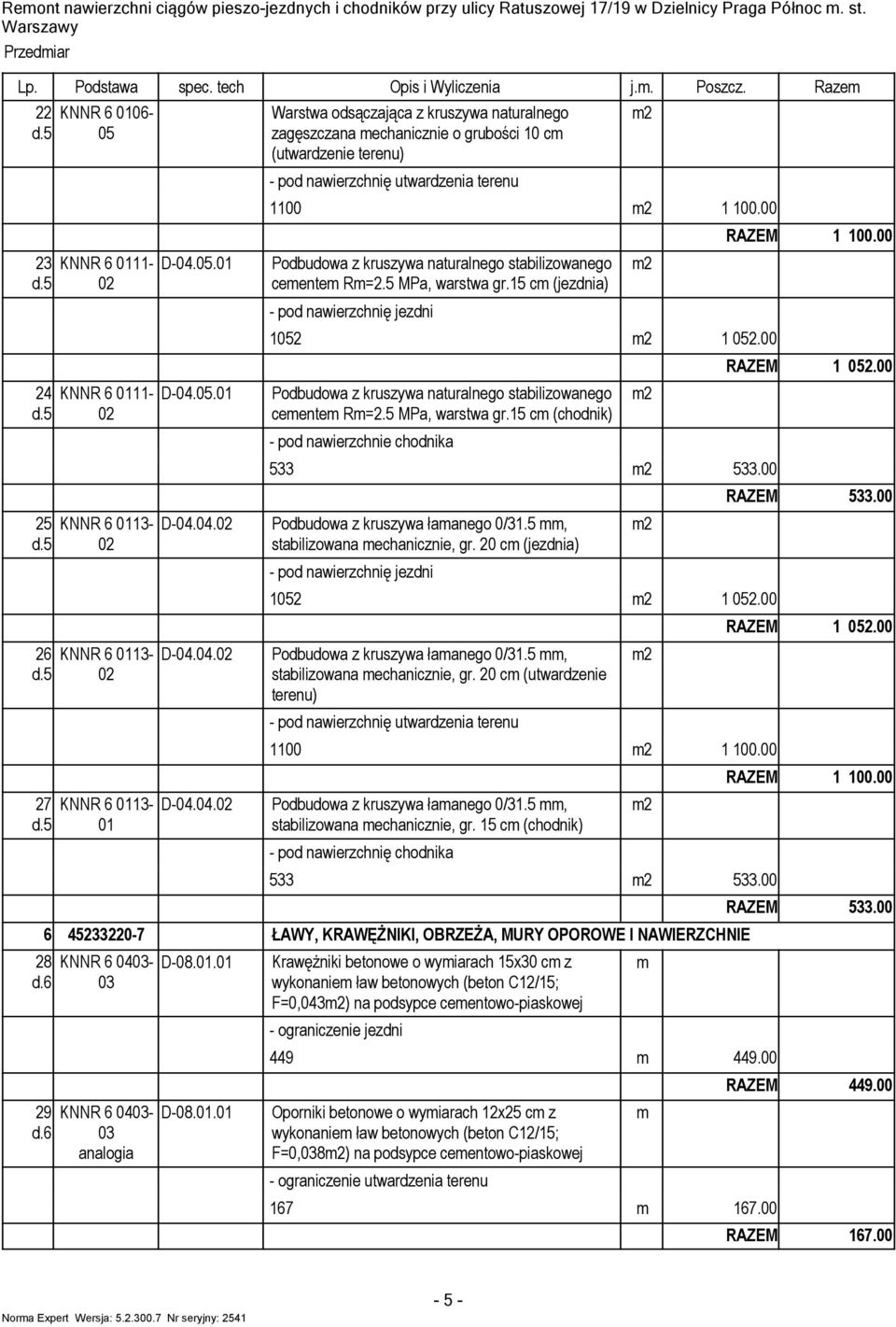 Remont nawierzchni ciągów pieszo-jezdnych i chodników przy ulicy Ratuszowej 17/19 w Dzielnicy Praga Północ m. st. Warszawy

Przedmiar

| Lp. | Podstawa | spec. tech | Opis i Wyliczenia | j.m. | Poszcz. | Razem |
|---|---|---|---|---|---|---|
| 22 d.5 | KNNR 6 0106-05 | | Warstwa odsączająca z kruszywa naturalnego zagęszczana mechanicznie o grubości 10 cm (utwardzenie terenu) | m2 | | |
| | | | - pod nawierzchnię utwardzenia terenu | | | |
| | | | 1100 | m2 | 1 100.00 | |
| | | | | | RAZEM | 1 100.00 |
| 23 d.5 | KNNR 6 0111-02 | D-04.05.01 | Podbudowa z kruszywa naturalnego stabilizowanego cementem Rm=2.5 MPa, warstwa gr.15 cm (jezdnia) | m2 | | |
| | | | - pod nawierzchnię jezdni | | | |
| | | | 1052 | m2 | 1 052.00 | |
| | | | | | RAZEM | 1 052.00 |
| 24 d.5 | KNNR 6 0111-02 | D-04.05.01 | Podbudowa z kruszywa naturalnego stabilizowanego cementem Rm=2.5 MPa, warstwa gr.15 cm (chodnik) | m2 | | |
| | | | - pod nawierzchnie chodnika | | | |
| | | | 533 | m2 | 533.00 | |
| | | | | | RAZEM | 533.00 |
| 25 d.5 | KNNR 6 0113-02 | D-04.04.02 | Podbudowa z kruszywa łamanego 0/31.5 mm, stabilizowana mechanicznie, gr. 20 cm (jezdnia) | m2 | | |
| | | | - pod nawierzchnię jezdni | | | |
| | | | 1052 | m2 | 1 052.00 | |
| | | | | | RAZEM | 1 052.00 |
| 26 d.5 | KNNR 6 0113-02 | D-04.04.02 | Podbudowa z kruszywa łamanego 0/31.5 mm, stabilizowana mechanicznie, gr. 20 cm (utwardzenie terenu) | m2 | | |
| | | | - pod nawierzchnię utwardzenia terenu | | | |
| | | | 1100 | m2 | 1 100.00 | |
| | | | | | RAZEM | 1 100.00 |
| 27 d.5 | KNNR 6 0113-01 | D-04.04.02 | Podbudowa z kruszywa łamanego 0/31.5 mm, stabilizowana mechanicznie, gr. 15 cm (chodnik) | m2 | | |
| | | | - pod nawierzchnię chodnika | | | |
| | | | 533 | m2 | 533.00 | |
| | | | | | RAZEM | 533.00 |
| 6 | 45233220-7 | | ŁAWY, KRAWĘŻNIKI, OBRZEŻA, MURY OPOROWE I NAWIERZCHNIE | | | |
| 28 d.6 | KNNR 6 0403-03 | D-08.01.01 | Krawężniki betonowe o wymiarach 15x30 cm z wykonaniem ław betonowych (beton C12/15; F=0,043m2) na podsypce cementowo-piaskowej | m | | |
| | | | - ograniczenie jezdni | | | |
| | | | 449 | m | 449.00 | |
| | | | | | RAZEM | 449.00 |
| 29 d.6 | KNNR 6 0403-03 analogia | D-08.01.01 | Oporniki betonowe o wymiarach 12x25 cm z wykonaniem ław betonowych (beton C12/15; F=0,038m2) na podsypce cementowo-piaskowej | m | | |
| | | | - ograniczenie utwardzenia terenu | | | |
| | | | 167 | m | 167.00 | |
| | | | | | RAZEM | 167.00 |

- 5 -

Norma Expert Wersja: 5.2.300.7 Nr seryjny: 2541